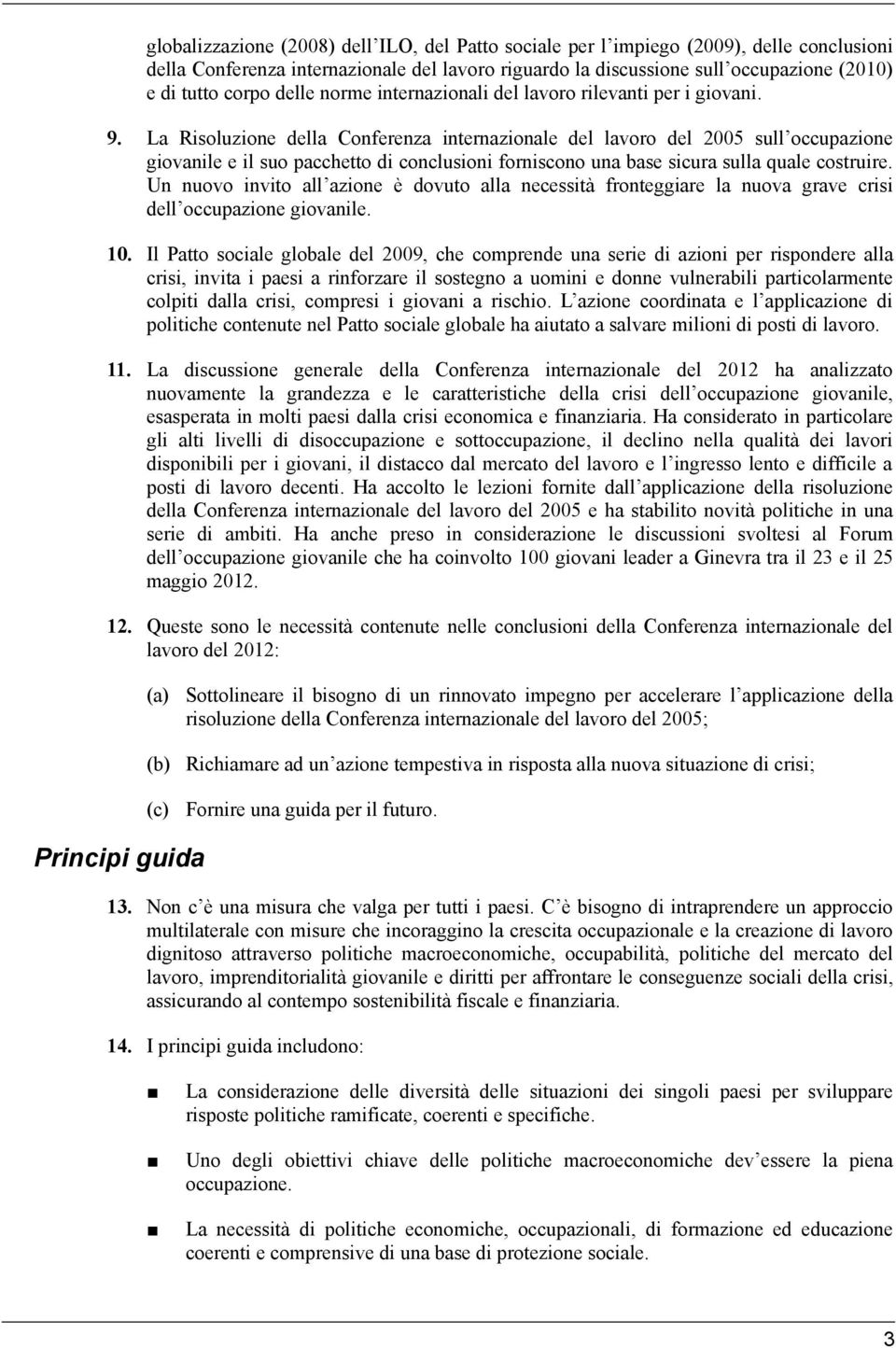 globalizzazione (2008) dell ILO, del Patto sociale per l impiego (2009), delle conclusioni della Conferenza internazionale del lavoro riguardo la discussione sull occupazione (2010) e di tutto corpo delle norme internazionali del lavoro rilevanti per i giovani.

9. La Risoluzione della Conferenza internazionale del lavoro del 2005 sull occupazione giovanile e il suo pacchetto di conclusioni forniscono una base sicura sulla quale costruire. Un nuovo invito all azione è dovuto alla necessità fronteggiare la nuova grave crisi dell occupazione giovanile.

10. Il Patto sociale globale del 2009, che comprende una serie di azioni per rispondere alla crisi, invita i paesi a rinforzare il sostegno a uomini e donne vulnerabili particolarmente colpiti dalla crisi, compresi i giovani a rischio. L azione coordinata e l applicazione di politiche contenute nel Patto sociale globale ha aiutato a salvare milioni di posti di lavoro.

11. La discussione generale della Conferenza internazionale del 2012 ha analizzato nuovamente la grandezza e le caratteristiche della crisi dell occupazione giovanile, esasperata in molti paesi dalla crisi economica e finanziaria. Ha considerato in particolare gli alti livelli di disoccupazione e sottoccupazione, il declino nella qualità dei lavori disponibili per i giovani, il distacco dal mercato del lavoro e l ingresso lento e difficile a posti di lavoro decenti. Ha accolto le lezioni fornite dall applicazione della risoluzione della Conferenza internazionale del lavoro del 2005 e ha stabilito novità politiche in una serie di ambiti. Ha anche preso in considerazione le discussioni svoltesi al Forum dell occupazione giovanile che ha coinvolto 100 giovani leader a Ginevra tra il 23 e il 25 maggio 2012.

12. Queste sono le necessità contenute nelle conclusioni della Conferenza internazionale del lavoro del 2012:

(a) Sottolineare il bisogno di un rinnovato impegno per accelerare l applicazione della risoluzione della Conferenza internazionale del lavoro del 2005;

(b) Richiamare ad un azione tempestiva in risposta alla nuova situazione di crisi;

(c) Fornire una guida per il futuro.

Principi guida

13. Non c è una misura che valga per tutti i paesi. C è bisogno di intraprendere un approccio multilaterale con misure che incoraggino la crescita occupazionale e la creazione di lavoro dignitoso attraverso politiche macroeconomiche, occupabilità, politiche del mercato del lavoro, imprenditorialità giovanile e diritti per affrontare le conseguenze sociali della crisi, assicurando al contempo sostenibilità fiscale e finanziaria.

14. I principi guida includono:

■ La considerazione delle diversità delle situazioni dei singoli paesi per sviluppare risposte politiche ramificate, coerenti e specifiche.

■ Uno degli obiettivi chiave delle politiche macroeconomiche dev essere la piena occupazione.

■ La necessità di politiche economiche, occupazionali, di formazione ed educazione coerenti e comprensive di una base di protezione sociale.

3